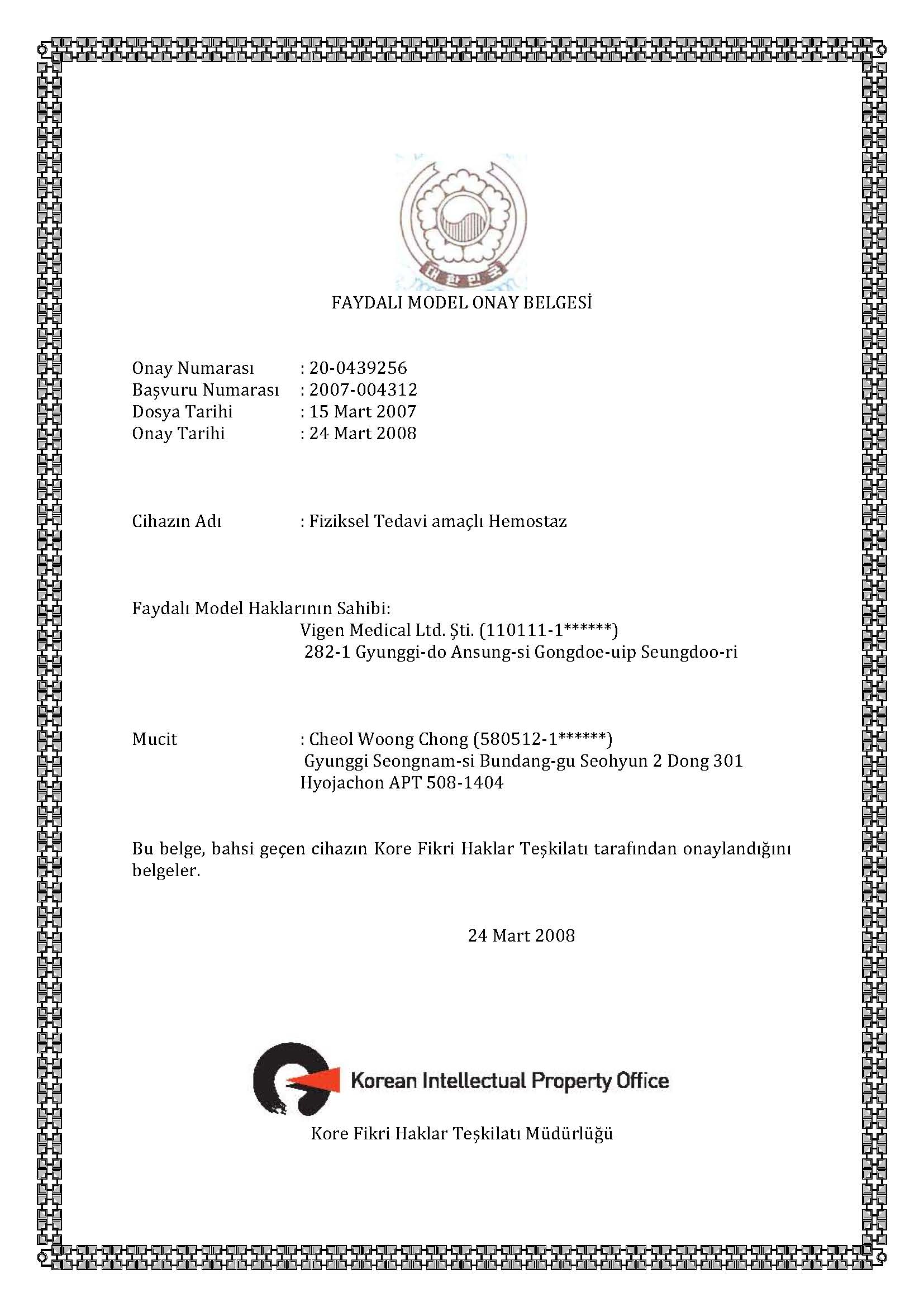 대한민국

FAYDALI MODEL ONAY BELGESİ

Onay Numarası : 20-0439256
Başvuru Numarası : 2007-004312
Dosya Tarihi : 15 Mart 2007
Onay Tarihi : 24 Mart 2008

Cihazın Adı : Fiziksel Tedavi amaçlı Hemostaz

Faydalı Model Haklarının Sahibi:
Vigen Medical Ltd. Şti. (110111-1******)
282-1 Gyunggi-do Ansung-si Gongdoe-uip Seungdoo-ri

Mucit : Cheol Woong Chong (580512-1******)
Gyunggi Seongnam-si Bundang-gu Seohyun 2 Dong 301
Hyojachon APT 508-1404

Bu belge, bahsi geçen cihazın Kore Fikri Haklar Teşkilatı tarafından onaylandığını belgeler.

24 Mart 2008

Korean Intellectual Property Office

Kore Fikri Haklar Teşkilatı Müdürlüğü